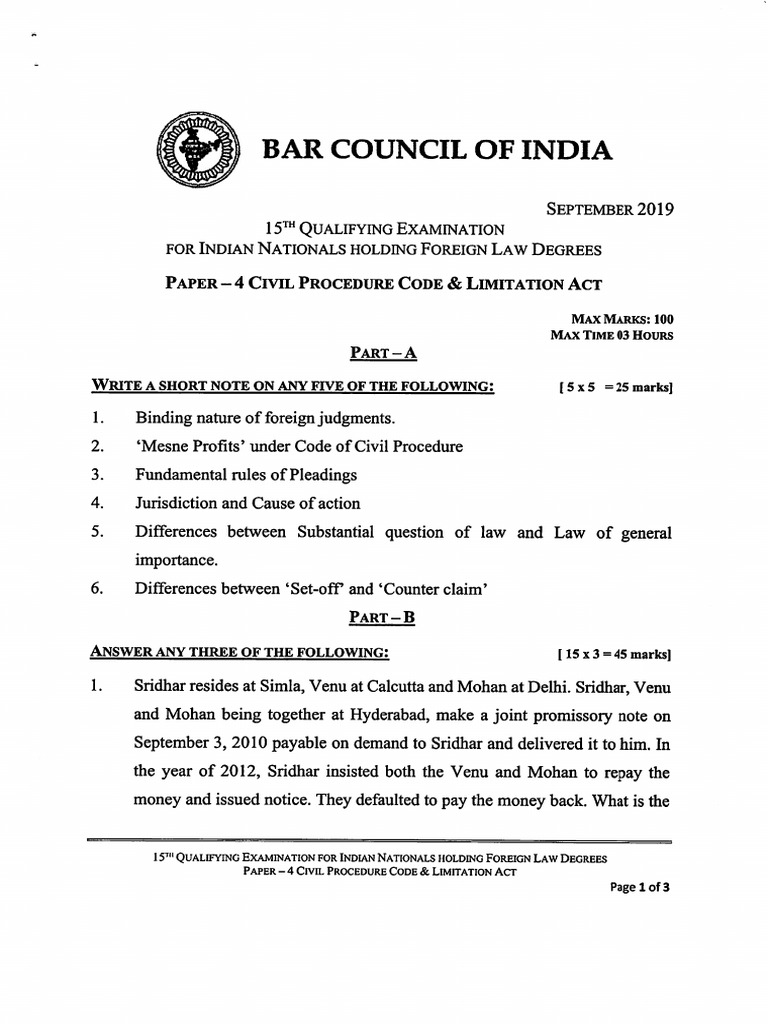 BAR COUNCIL OF INDIA

SEPTEMBER 2019

15TH QUALIFYING EXAMINATION
FOR INDIAN NATIONALS HOLDING FOREIGN LAW DEGREES

PAPER – 4 CIVIL PROCEDURE CODE & LIMITATION ACT

MAX MARKS: 100
MAX TIME 03 HOURS

PART – A

WRITE A SHORT NOTE ON ANY FIVE OF THE FOLLOWING: [ 5 x 5 = 25 marks]

1. Binding nature of foreign judgments.
2. 'Mesne Profits' under Code of Civil Procedure
3. Fundamental rules of Pleadings
4. Jurisdiction and Cause of action
5. Differences between Substantial question of law and Law of general importance.
6. Differences between 'Set-off' and 'Counter claim'

PART – B

ANSWER ANY THREE OF THE FOLLOWING: [ 15 x 3 = 45 marks]

1. Sridhar resides at Simla, Venu at Calcutta and Mohan at Delhi. Sridhar, Venu and Mohan being together at Hyderabad, make a joint promissory note on September 3, 2010 payable on demand to Sridhar and delivered it to him. In the year of 2012, Sridhar insisted both the Venu and Mohan to repay the money and issued notice. They defaulted to pay the money back. What is the

15TH QUALIFYING EXAMINATION FOR INDIAN NATIONALS HOLDING FOREIGN LAW DEGREES
PAPER – 4 CIVIL PROCEDURE CODE & LIMITATION ACT

Page 1 of 3